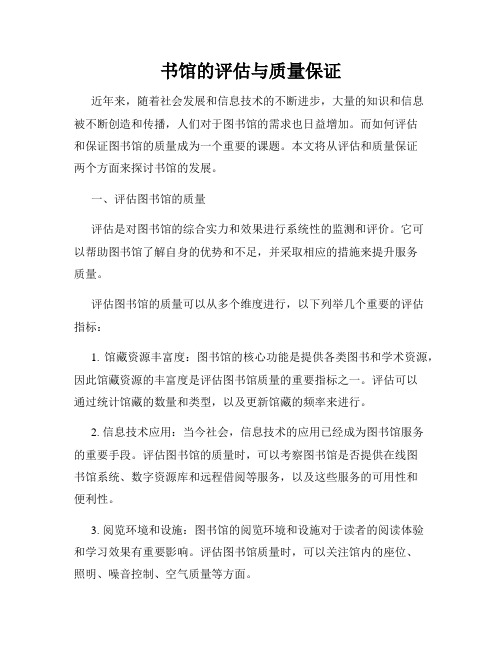 书馆的评估与质量保证

近年来，随着社会发展和信息技术的不断进步，大量的知识和信息被不断创造和传播，人们对于图书馆的需求也日益增加。而如何评估和保证图书馆的质量成为一个重要的课题。本文将从评估和质量保证两个方面来探讨书馆的发展。

一、评估图书馆的质量

评估是对图书馆的综合实力和效果进行系统性的监测和评价。它可以帮助图书馆了解自身的优势和不足，并采取相应的措施来提升服务质量。

评估图书馆的质量可以从多个维度进行，以下列举几个重要的评估指标：

1. 馆藏资源丰富度：图书馆的核心功能是提供各类图书和学术资源，因此馆藏资源的丰富度是评估图书馆质量的重要指标之一。评估可以通过统计馆藏的数量和类型，以及更新馆藏的频率来进行。

2. 信息技术应用：当今社会，信息技术的应用已经成为图书馆服务的重要手段。评估图书馆的质量时，可以考察图书馆是否提供在线图书馆系统、数字资源库和远程借阅等服务，以及这些服务的可用性和便利性。

3. 阅览环境和设施：图书馆的阅览环境和设施对于读者的阅读体验和学习效果有重要影响。评估图书馆质量时，可以关注馆内的座位、照明、噪音控制、空气质量等方面。